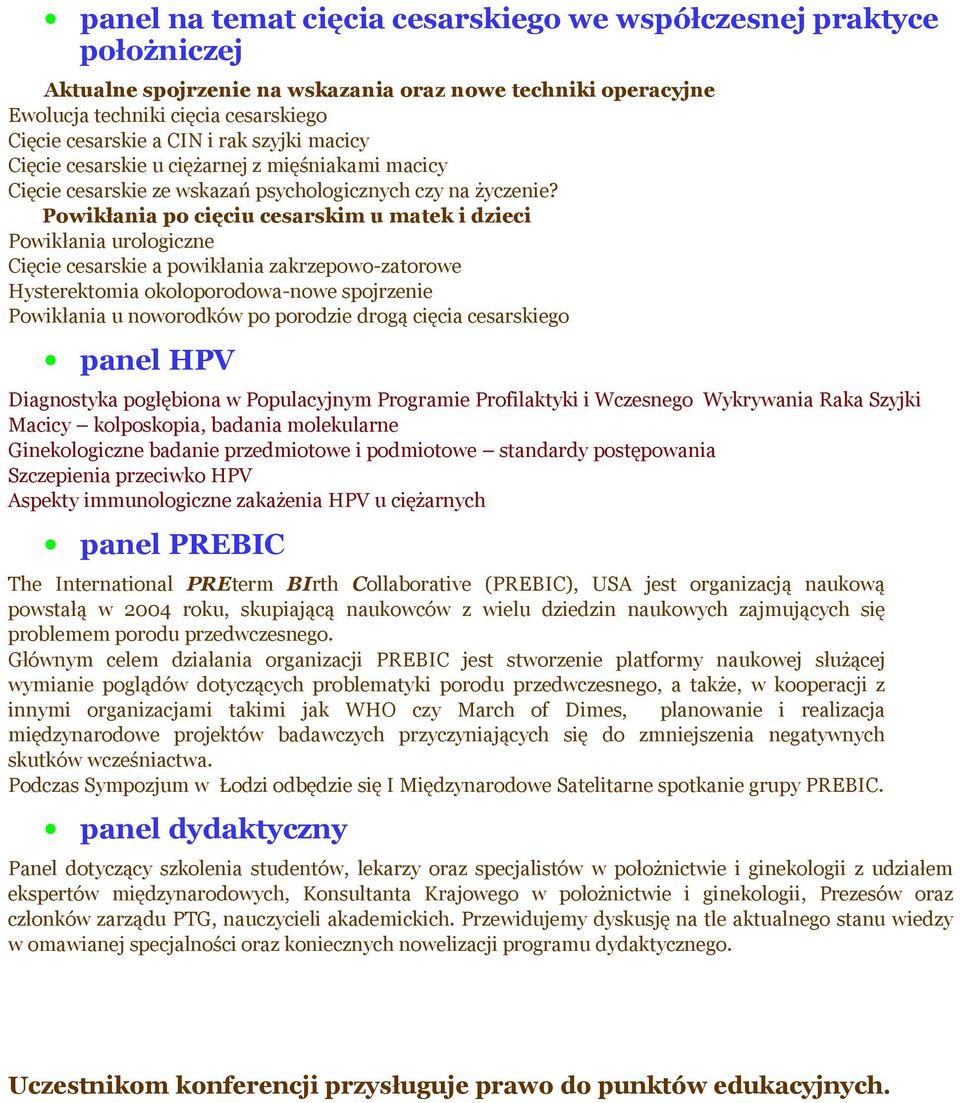 • panel na temat cięcia cesarskiego we współczesnej praktyce położniczej

Aktualne spojrzenie na wskazania oraz nowe techniki operacyjne
Ewolucja techniki cięcia cesarskiego
Cięcie cesarskie a CIN i rak szyjki macicy
Cięcie cesarskie u ciężarnej z mięśniakami macicy
Cięcie cesarskie ze wskazań psychologicznych czy na życzenie?

Powikłania po cięciu cesarskim u matek i dzieci
Powikłania urologiczne
Cięcie cesarskie a powikłania zakrzepowo-zatorowe
Hysterektomia okołoporodowa-nowe spojrzenie
Powikłania u noworodków po porodzie drogą cięcia cesarskiego

• panel HPV

Diagnostyka pogłębiona w Populacyjnym Programie Profilaktyki i Wczesnego Wykrywania Raka Szyjki Macicy – kolposkopia, badania molekularne
Ginekologiczne badanie przedmiotowe i podmiotowe – standardy postępowania
Szczepienia przeciwko HPV
Aspekty immunologiczne zakażenia HPV u ciężarnych

• panel PREBIC

The International PREterm BIrth Collaborative (PREBIC), USA jest organizacją naukową powstałą w 2004 roku, skupiającą naukowców z wielu dziedzin naukowych zajmujących się problemem porodu przedwczesnego.
Głównym celem działania organizacji PREBIC jest stworzenie platformy naukowej służącej wymianie poglądów dotyczących problematyki porodu przedwczesnego, a także, w kooperacji z innymi organizacjami takimi jak WHO czy March of Dimes, planowanie i realizacja międzynarodowe projektów badawczych przyczyniających się do zmniejszenia negatywnych skutków wcześniactwa.
Podczas Sympozjum w Łodzi odbędzie się I Międzynarodowe Satelitarne spotkanie grupy PREBIC.

• panel dydaktyczny

Panel dotyczący szkolenia studentów, lekarzy oraz specjalistów w położnictwie i ginekologii z udziałem ekspertów międzynarodowych, Konsultanta Krajowego w położnictwie i ginekologii, Prezesów oraz członków zarządu PTG, nauczycieli akademickich. Przewidujemy dyskusję na tle aktualnego stanu wiedzy w omawianej specjalności oraz koniecznych nowelizacji programu dydaktycznego.

Uczestnikom konferencji przysługuje prawo do punktów edukacyjnych.